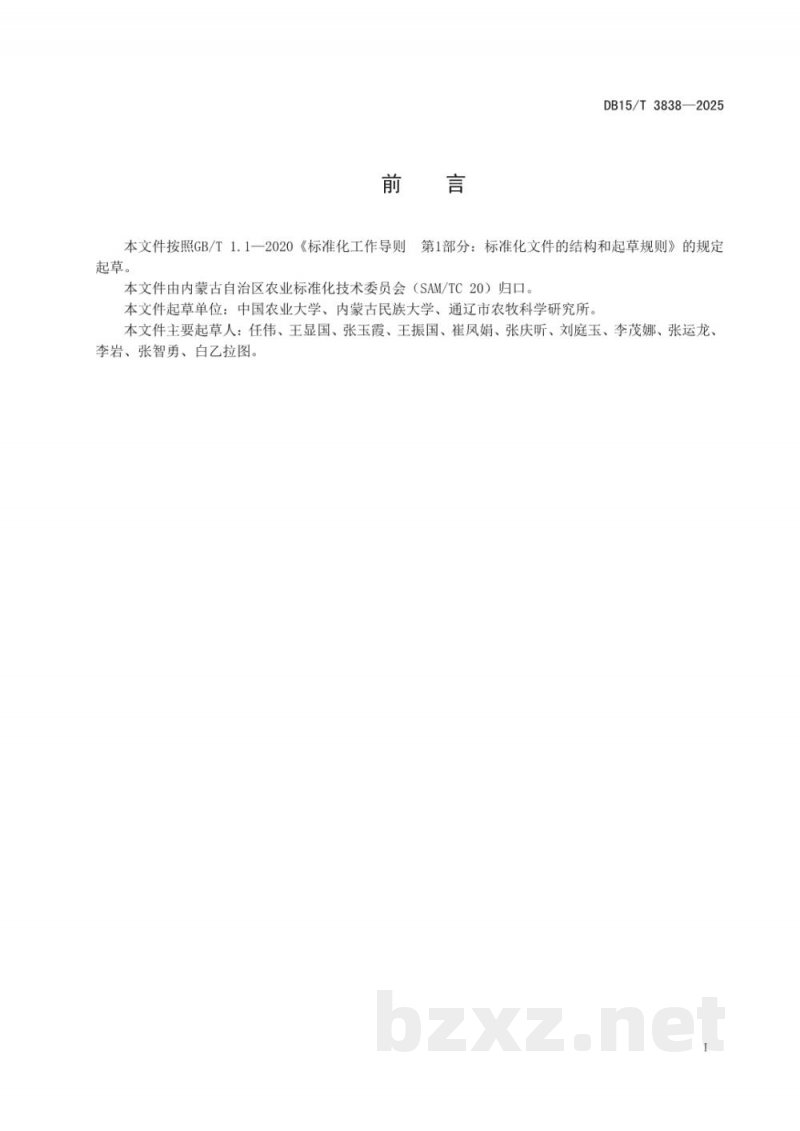 DB15/T 3838—2025

前　言

本文件按照GB/T 1.1—2020《标准化工作导则　第1部分：标准化文件的结构和起草规则》的规定起草。

本文件由内蒙古自治区农业标准化技术委员会（SAM/TC 20）归口。

本文件起草单位：中国农业大学、内蒙古民族大学、通辽市农牧科学研究所。

本文件主要起草人：任伟、王显国、张玉霞、王振国、崔凤娟、张庆昕、刘庭玉、李茂娜、张运龙、李岩、张智勇、白乙拉图。

bzxz.net

I